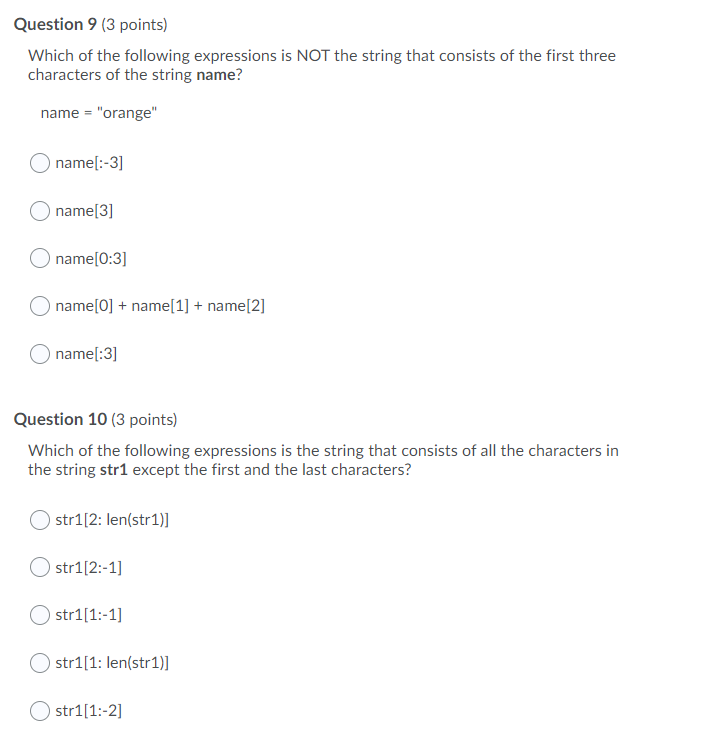 Question 9 (3 points)

Which of the following expressions is NOT the string that consists of the first three characters of the string name?

name = "orange"

name[:-3]

name[3]

name[0:3]

name[0] + name[1] + name[2]

name[:3]

Question 10 (3 points)

Which of the following expressions is the string that consists of all the characters in the string str1 except the first and the last characters?

str1[2: len(str1)]

str1[2:-1]

str1[1:-1]

str1[1: len(str1)]

str1[1:-2]